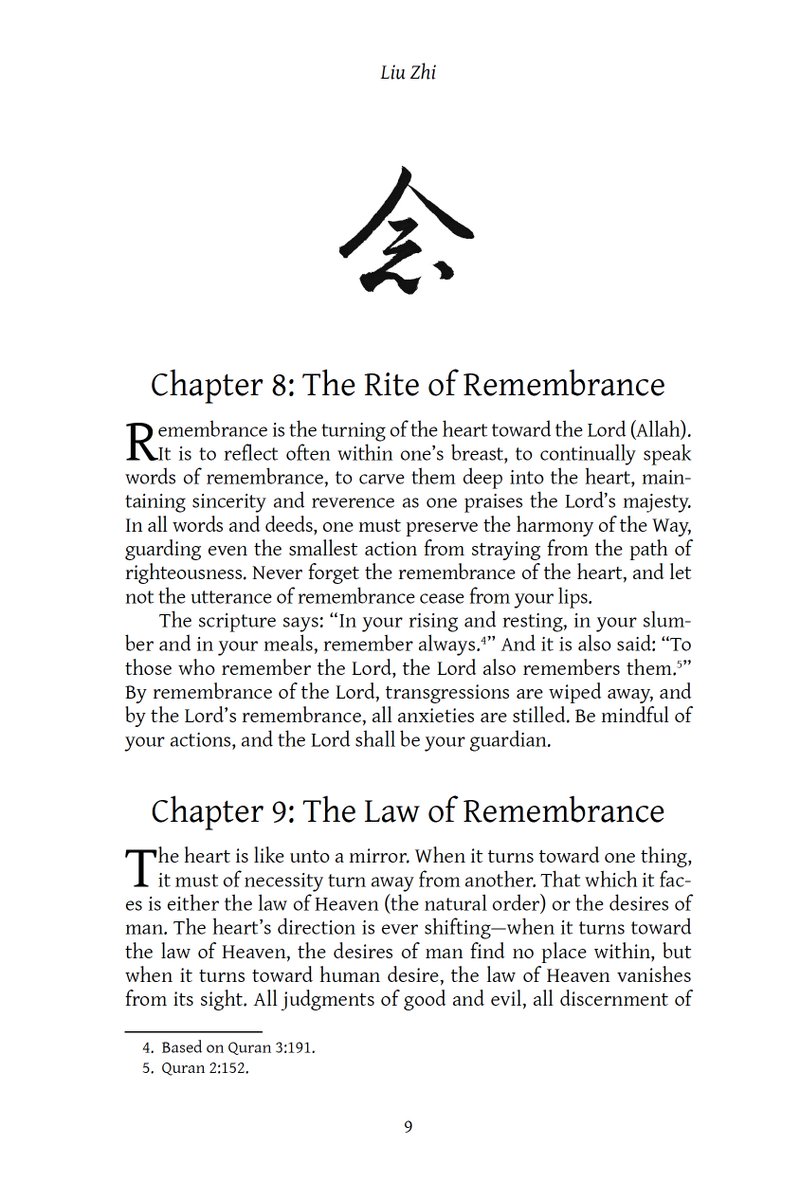 Liu Zhi

念

Chapter 8: The Rite of Remembrance

Remembrance is the turning of the heart toward the Lord (Allah). It is to reflect often within one's breast, to continually speak words of remembrance, to carve them deep into the heart, maintaining sincerity and reverence as one praises the Lord's majesty. In all words and deeds, one must preserve the harmony of the Way, guarding even the smallest action from straying from the path of righteousness. Never forget the remembrance of the heart, and let not the utterance of remembrance cease from your lips.

The scripture says: "In your rising and resting, in your slumber and in your meals, remember always.$^4$" And it is also said: "To those who remember the Lord, the Lord also remembers them.$^5$" By remembrance of the Lord, transgressions are wiped away, and by the Lord's remembrance, all anxieties are stilled. Be mindful of your actions, and the Lord shall be your guardian.

Chapter 9: The Law of Remembrance

The heart is like unto a mirror. When it turns toward one thing, it must of necessity turn away from another. That which it faces is either the law of Heaven (the natural order) or the desires of man. The heart's direction is ever shifting—when it turns toward the law of Heaven, the desires of man find no place within, but when it turns toward human desire, the law of Heaven vanishes from its sight. All judgments of good and evil, all discernment of

4. Based on Quran 3:191.
5. Quran 2:152.

9